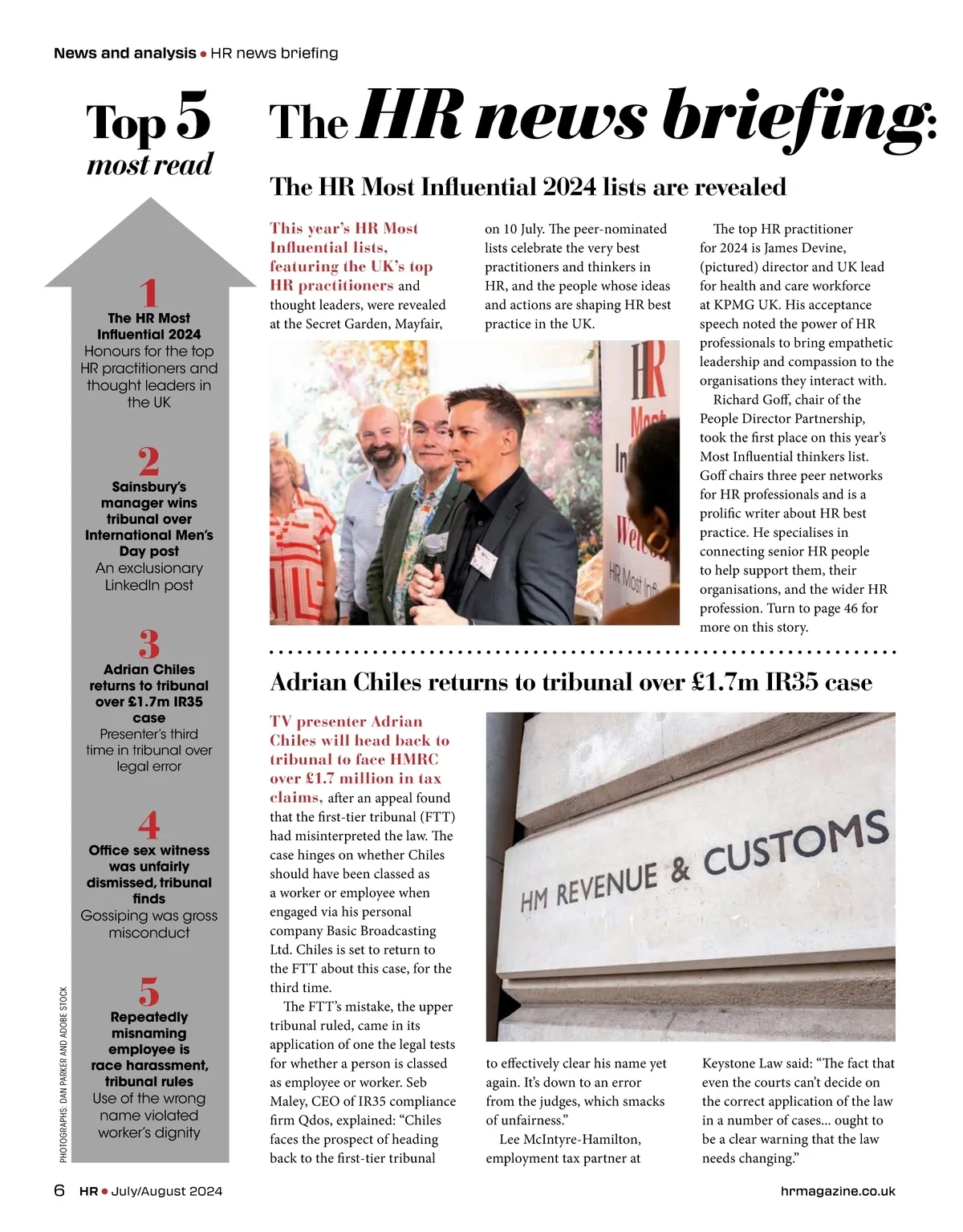 News and analysis • HR news briefing

Top 5 most read

1
The HR Most Influential 2024
Honours for the top HR practitioners and thought leaders in the UK

2
Sainsbury's manager wins tribunal over International Men's Day post
An exclusionary LinkedIn post

3
Adrian Chiles returns to tribunal over £1.7m IR35 case
Presenter's third time in tribunal over legal error

4
Office sex witness was unfairly dismissed, tribunal finds
Gossiping was gross misconduct

5
Repeatedly misnaming employee is race harassment, tribunal rules
Use of the wrong name violated worker's dignity

PHOTOGRAPHS: DAN PARKER AND ADOBE STOCK

The HR news briefing:

The HR Most Influential 2024 lists are revealed

This year's HR Most Influential lists, featuring the UK's top HR practitioners and thought leaders, were revealed at the Secret Garden, Mayfair, on 10 July. The peer-nominated lists celebrate the very best practitioners and thinkers in HR, and the people whose ideas and actions are shaping HR best practice in the UK.

The top HR practitioner for 2024 is James Devine, (pictured) director and UK lead for health and care workforce at KPMG UK. His acceptance speech noted the power of HR professionals to bring empathetic leadership and compassion to the organisations they interact with.

Richard Goff, chair of the People Director Partnership, took the first place on this year's Most Influential thinkers list. Goff chairs three peer networks for HR professionals and is a prolific writer about HR best practice. He specialises in connecting senior HR people to help support them, their organisations, and the wider HR profession. Turn to page 46 for more on this story.

HR Most In Wel HR Most Infl

Adrian Chiles returns to tribunal over £1.7m IR35 case

TV presenter Adrian Chiles will head back to tribunal to face HMRC over £1.7 million in tax claims, after an appeal found that the first-tier tribunal (FTT) had misinterpreted the law. The case hinges on whether Chiles should have been classed as a worker or employee when engaged via his personal company Basic Broadcasting Ltd. Chiles is set to return to the FTT about this case, for the third time.

The FTT's mistake, the upper tribunal ruled, came in its application of one the legal tests for whether a person is classed as employee or worker. Seb Maley, CEO of IR35 compliance firm Qdos, explained: "Chiles faces the prospect of heading back to the first-tier tribunal to effectively clear his name yet again. It's down to an error from the judges, which smacks of unfairness."

Lee McIntyre-Hamilton, employment tax partner at Keystone Law said: "The fact that even the courts can't decide on the correct application of the law in a number of cases... ought to be a clear warning that the law needs changing."

HM REVENUE & CUSTOMS

6 HR • July/August 2024
hrmagazine.co.uk